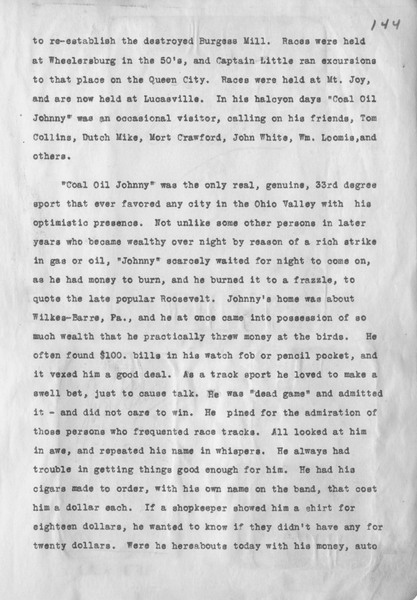 144

to re-establish the destroyed Burgess Mill. Races were held at Wheelersburg in the 50's, and Captain Little ran excursions to that place on the Queen City. Races were held at Mt. Joy, and are now held at Lucasville. In his halcyon days "Coal Oil Johnny" was an occasional visitor, calling on his friends, Tom Collins, Dutch Mike, Mort Crawford, John White, Wm. Loomis,and others.

"Coal Oil Johnny" was the only real, genuine, 33rd degree sport that ever favored any city in the Ohio Valley with his optimistic presence. Not unlike some other persons in later years who became wealthy over night by reason of a rich strike in gas or oil, "Johnny" scarcely waited for night to come on, as he had money to burn, and he burned it to a frazzle, to quote the late popular Roosevelt. Johnny's home was about Wilkes-Barre, Pa., and he at once came into possession of so much wealth that he practically threw money at the birds. He often found $100. bills in his watch fob or pencil pocket, and it vexed him a good deal. As a track sport he loved to make a swell bet, just to cause talk. He was "dead game" and admitted it - and did not care to win. He pined for the admiration of those persons who frequented race tracks. All looked at him in awe, and repeated his name in whispers. He always had trouble in getting things good enough for him. He had his cigars made to order, with his own name on the band, that cost him a dollar each. If a shopkeeper showed him a shirt for eighteen dollars, he wanted to know if they didn't have any for twenty dollars. Were he hereabouts today with his money, auto